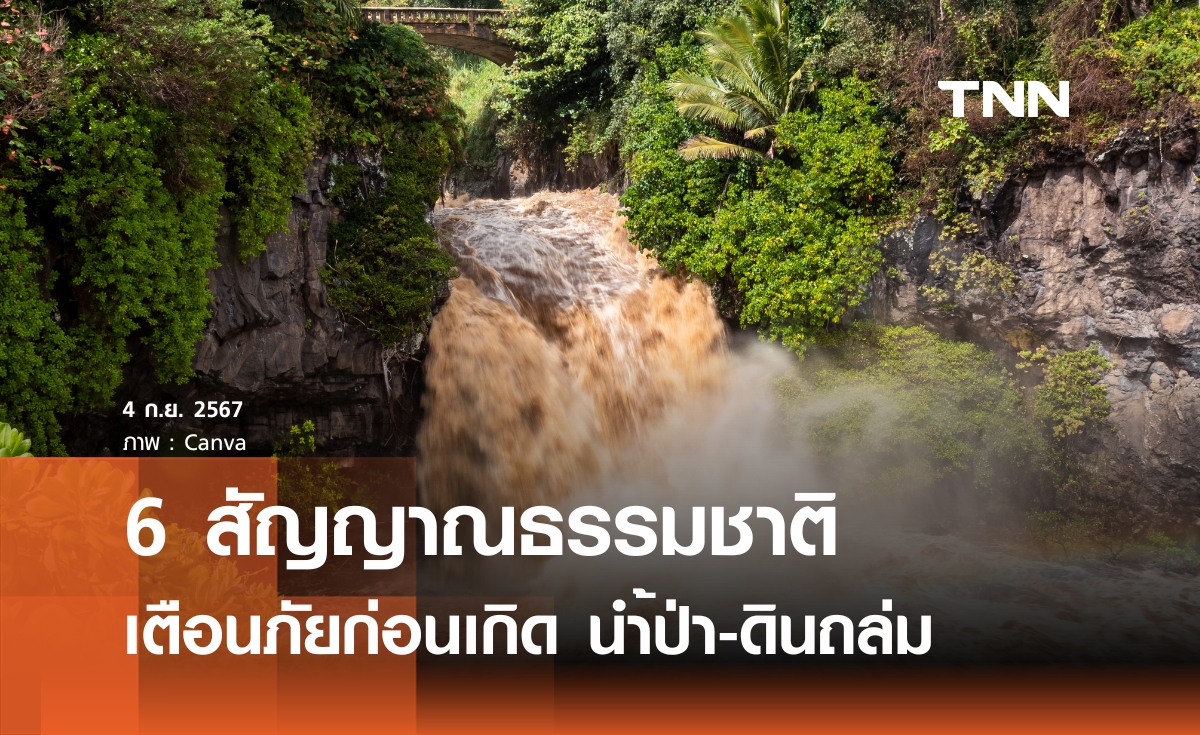 TNN

4 ก.ย. 2567
ภาพ : Canva

6 สัญญาณธรรมชาติ
เตือนภัยก่อนเกิด น้ำป่า-ดินถล่ม